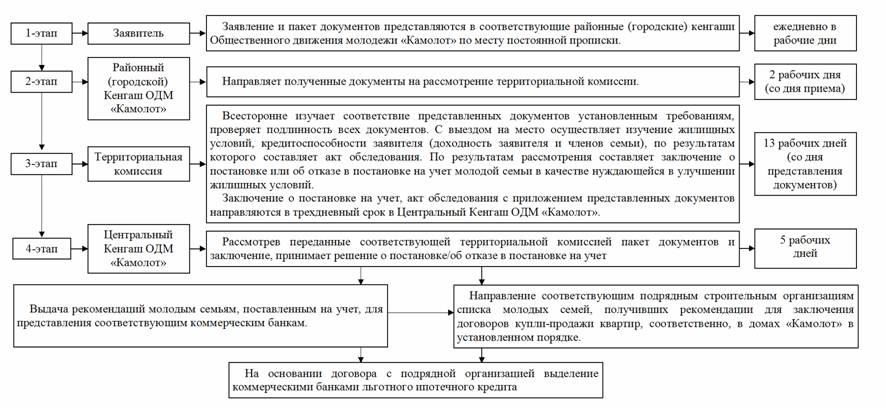 1-этап

Заявитель

Заявление и пакет документов представляются в соответствующие районные (городские) кенгаши Общественного движения молодежи «Камолот» по месту постоянной прописки.

ежедневно в рабочие дни

2-этап

Районный (городской) Кенгаш ОДМ «Камолот»

Направляет полученные документы на рассмотрение территориальной комиссии.

2 рабочих дня (со дня приема)

3-этап

Территориальная комиссия

Всесторонне изучает соответствие представленных документов установленным требованиям, проверяет подлинность всех документов. С выездом на место осуществляет изучение жилищных условий, кредитоспособности заявителя (доходность заявителя и членов семьи), по результатам которого составляет акт обследования. По результатам рассмотрения составляет заключение о постановке или об отказе в постановке на учет молодой семьи в качестве нуждающейся в улучшении жилищных условий.

Заключение о постановке на учет, акт обследования с приложением представленных документов направляются в трехдневный срок в Центральный Кенгаш ОДМ «Камолот».

13 рабочих дней (со дня представления документов)

4-этап

Центральный Кенгаш ОДМ «Камолот»

Рассмотрев переданные соответствующей территориальной комиссией пакет документов и заключение, принимает решение о постановке/об отказе в постановке на учет

5 рабочих дней

Выдача рекомендаций молодым семьям, поставленным на учет, для представления соответствующим коммерческим банкам.

Направление соответствующим подрядным строительным организациям списка молодых семей, получивших рекомендации для заключения договоров купли-продажи квартир, соответственно, в домах «Камолот» в установленном порядке.

На основании договора с подрядной организацией выделение коммерческими банками льготного ипотечного кредита